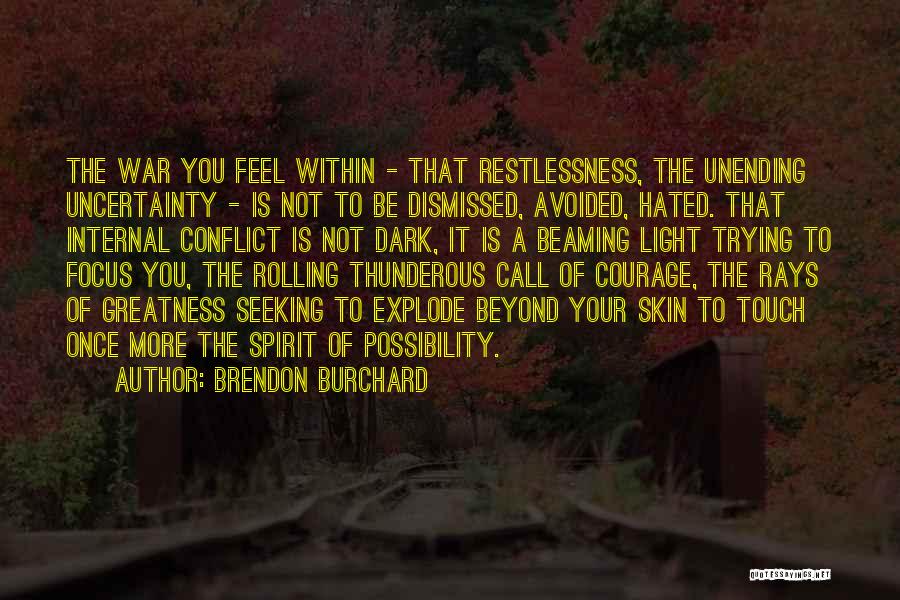 THE WAR YOU FEEL WITHIN - THAT RESTLESSNESS, THE UNENDING UNCERTAINTY - IS NOT TO BE DISMISSED, AVOIDED, HATED. THAT INTERNAL CONFLICT IS NOT DARK, IT IS A BEAMING LIGHT TRYING TO FOCUS YOU, THE ROLLING THUNDEROUS CALL OF COURAGE, THE RAYS OF GREATNESS SEEKING TO EXPLODE BEYOND YOUR SKIN TO TOUCH ONCE MORE THE SPIRIT OF POSSIBILITY.

AUTHOR: BRENDON BURCHARD

QUOTESSAYINGS.NET